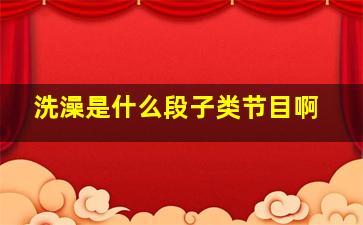 洗澡是什么段子类节目啊